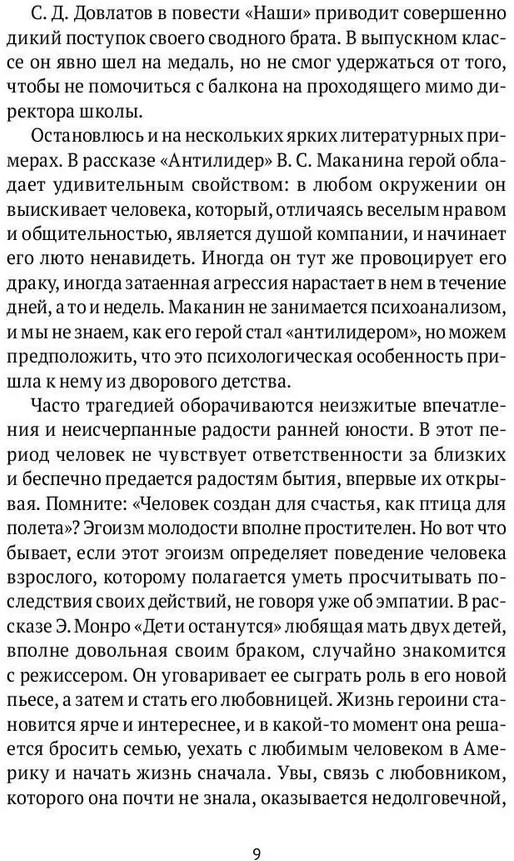 С. Д. Довлатов в повести «Наши» приводит совершенно дикий поступок своего сводного брата. В выпускном классе он явно шел на медаль, но не смог удержаться от того, чтобы не помочиться с балкона на проходящего мимо директора школы.

Остановлюсь и на нескольких ярких литературных примерах. В рассказе «Антилидер» В. С. Маканина герой обладает удивительным свойством: в любом окружении он выискивает человека, который, отличаясь веселым нравом и общительностью, является душой компании, и начинает его люто ненавидеть. Иногда он тут же провоцирует его драку, иногда затаенная агрессия нарастает в нем в течение дней, а то и недель. Маканин не занимается психоанализом, и мы не знаем, как его герой стал «антилидером», но можем предположить, что это психологическая особенность пришла к нему из дворового детства.

Часто трагедией оборачиваются неизжитые впечатления и неисчерпанные радости ранней юности. В этот период человек не чувствует ответственности за близких и беспечно предается радостям бытия, впервые их открывая. Помните: «Человек создан для счастья, как птица для полета»? Эгоизм молодости вполне простителен. Но вот что бывает, если этот эгоизм определяет поведение человека взрослого, которому полагается уметь просчитывать последствия своих действий, не говоря уже об эмпатии. В рассказе Э. Монро «Дети останутся» любящая мать двух детей, вполне довольная своим браком, случайно знакомится с режиссером. Он уговаривает ее сыграть роль в его новой пьесе, а затем и стать его любовницей. Жизнь героини становится ярче и интереснее, и в какой-то момент она решается бросить семью, уехать с любимым человеком в Америку и начать жизнь сначала. Увы, связь с любовником, которого она почти не знала, оказывается недолговечной,

9